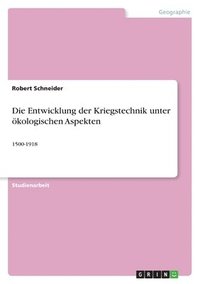 Geographie

Robert Schneider

Die Entwicklung der Kriegstechnik unter ökologischen Aspekten

1500-1918

Studienarbeit

GRIN